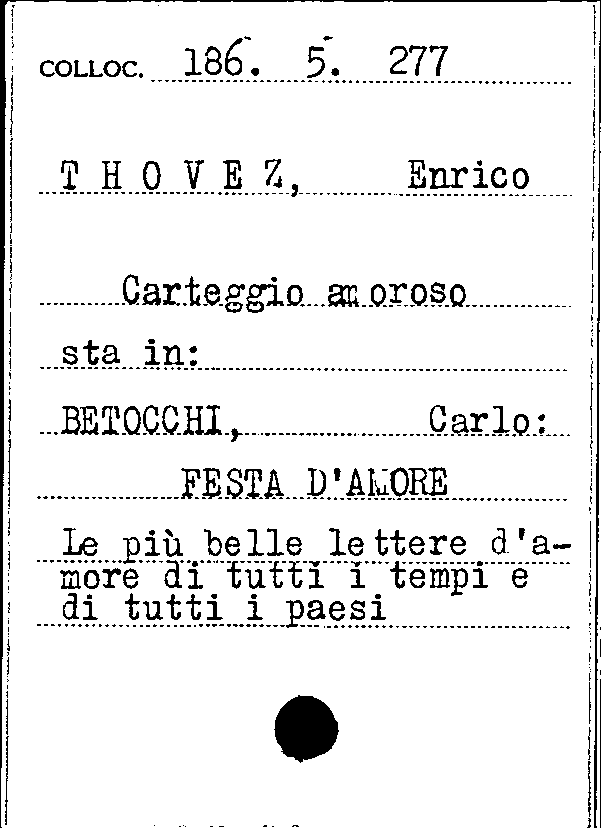 COLLOC. 186. 5. 277

T H O V E Z, Enrico

Carteggio amoroso

sta in:

BETOCCHI, Carlo:

FESTA D'AMORE

Le più belle lettere d'amore di tutti i tempi e di tutti i paesi